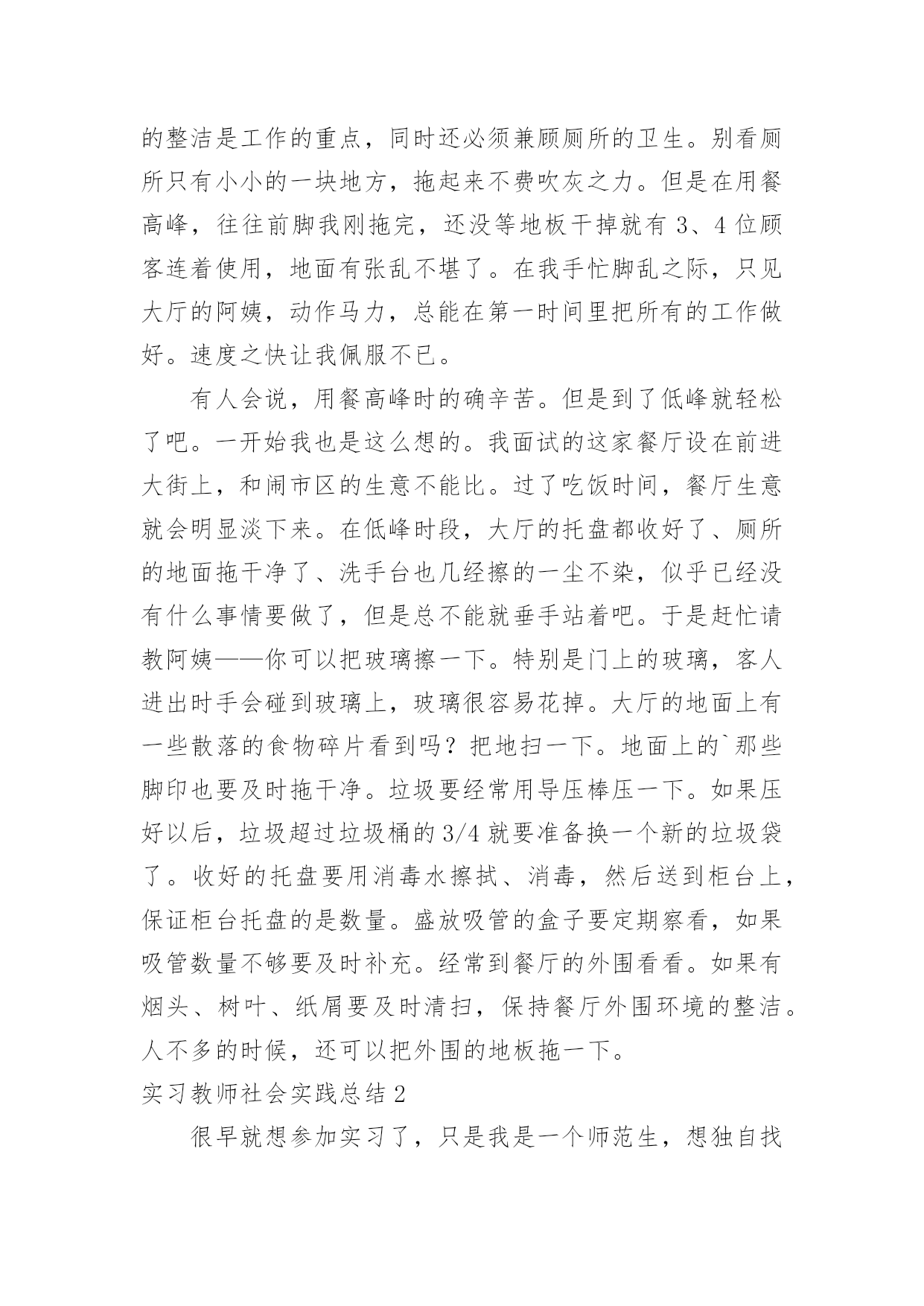 的整洁是工作的重点，同时还必须兼顾厕所的卫生。别看厕所只有小小的一块地方，拖起来不费吹灰之力。但是在用餐高峰，往往前脚我刚拖完，还没等地板干掉就有 3、4 位顾客连着使用，地面有张乱不堪了。在我手忙脚乱之际，只见大厅的阿姨，动作马力，总能在第一时间里把所有的工作做好。速度之快让我佩服不已。

有人会说，用餐高峰时的确辛苦。但是到了低峰就轻松了吧。一开始我也是这么想的。我面试的这家餐厅设在前进大街上，和闹市区的生意不能比。过了吃饭时间，餐厅生意就会明显淡下来。在低峰时段，大厅的托盘都收好了、厕所的地面拖干净了、洗手台也几经擦的一尘不染，似乎已经没有什么事情要做了，但是总不能就垂手站着吧。于是赶忙请教阿姨——你可以把玻璃擦一下。特别是门上的玻璃，客人进出时手会碰到玻璃上，玻璃很容易花掉。大厅的地面上有一些散落的食物碎片看到吗？把地扫一下。地面上的`那些脚印也要及时拖干净。垃圾要经常用导压棒压一下。如果压好以后，垃圾超过垃圾桶的 3/4 就要准备换一个新的垃圾袋了。收好的托盘要用消毒水擦拭、消毒，然后送到柜台上，保证柜台托盘的是数量。盛放吸管的盒子要定期察看，如果吸管数量不够要及时补充。经常到餐厅的外围看看。如果有烟头、树叶、纸屑要及时清扫，保持餐厅外围环境的整洁。人不多的时候，还可以把外围的地板拖一下。

实习教师社会实践总结 2

很早就想参加实习了，只是我是一个师范生，想独自找